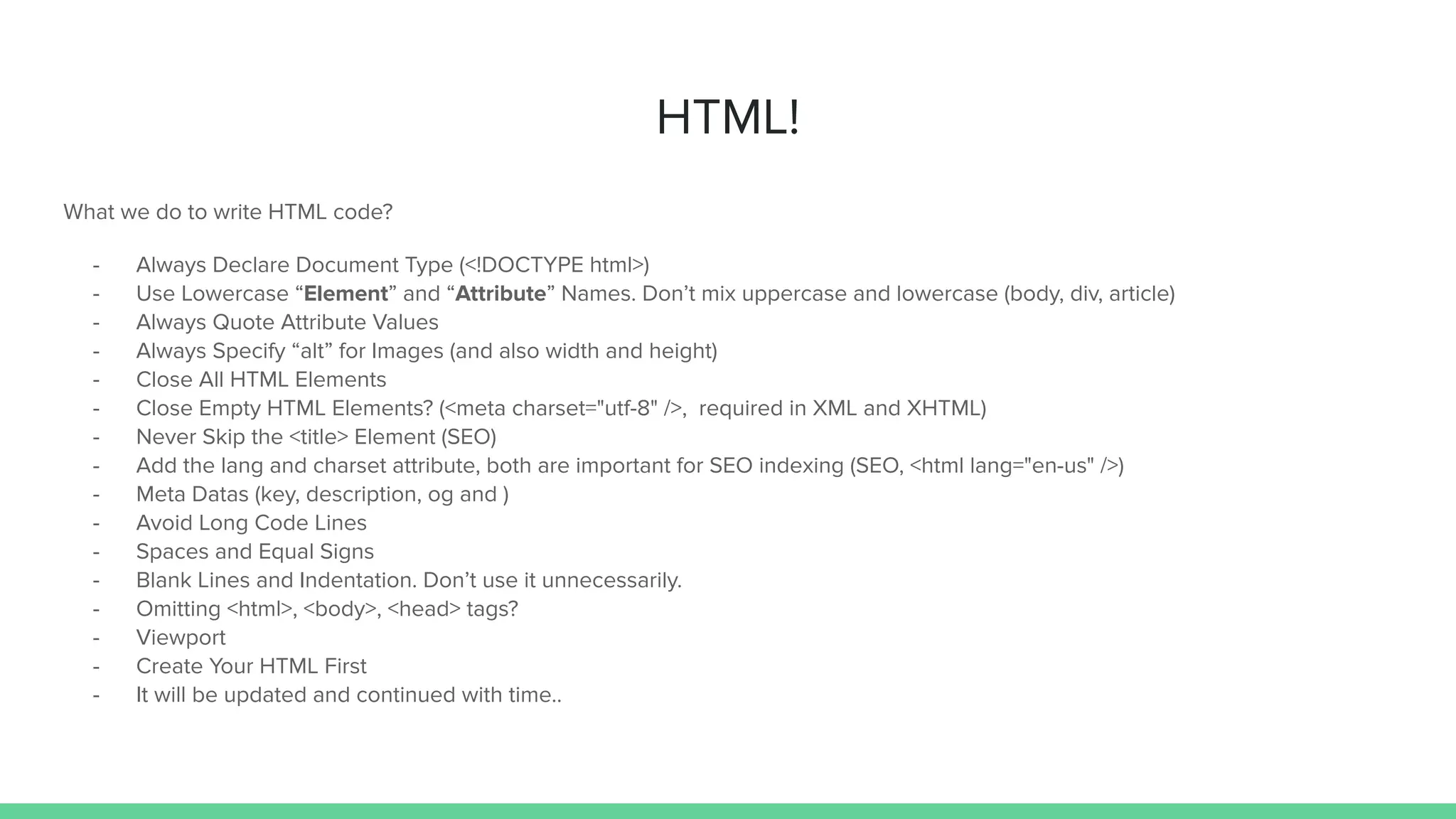 HTML!

What we do to write HTML code?

- Always Declare Document Type (<!DOCTYPE html>)
- Use Lowercase "Element" and "Attribute" Names. Don't mix uppercase and lowercase (body, div, article)
- Always Quote Attribute Values
- Always Specify "alt" for Images (and also width and height)
- Close All HTML Elements
- Close Empty HTML Elements? (<meta charset="utf-8" />, required in XML and XHTML)
- Never Skip the <title> Element (SEO)
- Add the lang and charset attribute, both are important for SEO indexing (SEO, <html lang="en-us" />)
- Meta Datas (key, description, og and )
- Avoid Long Code Lines
- Spaces and Equal Signs
- Blank Lines and Indentation. Don't use it unnecessarily.
- Omitting <html>, <body>, <head> tags?
- Viewport
- Create Your HTML First
- It will be updated and continued with time..